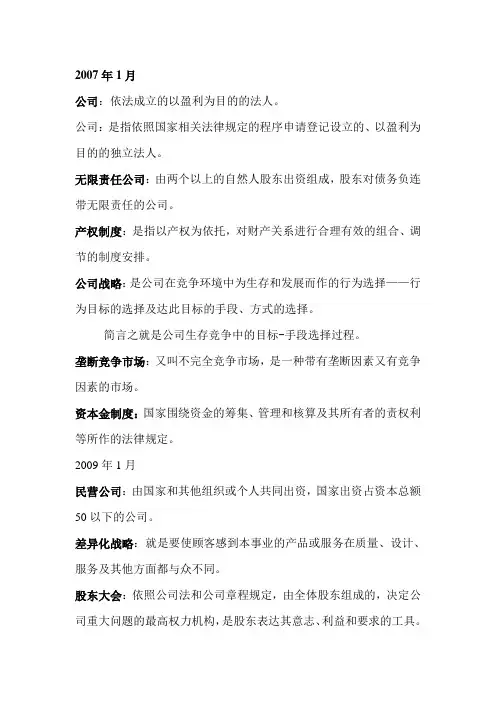 2007 年 1 月

公司：依法成立的以盈利为目的的法人。

公司：是指依照国家相关法律规定的程序申请登记设立的、以盈利为目的的独立法人。

无限责任公司：由两个以上的自然人股东出资组成，股东对债务负连带无限责任的公司。

产权制度：是指以产权为依托，对财产关系进行合理有效的组合、调节的制度安排。

公司战略：是公司在竞争环境中为生存和发展而作的行为选择——行为目标的选择及达此目标的手段、方式的选择。

简言之就是公司生存竞争中的目标-手段选择过程。

垄断竞争市场：又叫不完全竞争市场，是一种带有垄断因素又有竞争因素的市场。

资本金制度：国家围绕资金的筹集、管理和核算及其所有者的责权利等所作的法律规定。

2009 年 1 月

民营公司：由国家和其他组织或个人共同出资，国家出资占资本总额 50 以下的公司。

差异化战略：就是要使顾客感到本事业的产品或服务在质量、设计、服务及其他方面都与众不同。

股东大会：依照公司法和公司章程规定，由全体股东组成的，决定公司重大问题的最高权力机构，是股东表达其意志、利益和要求的工具。